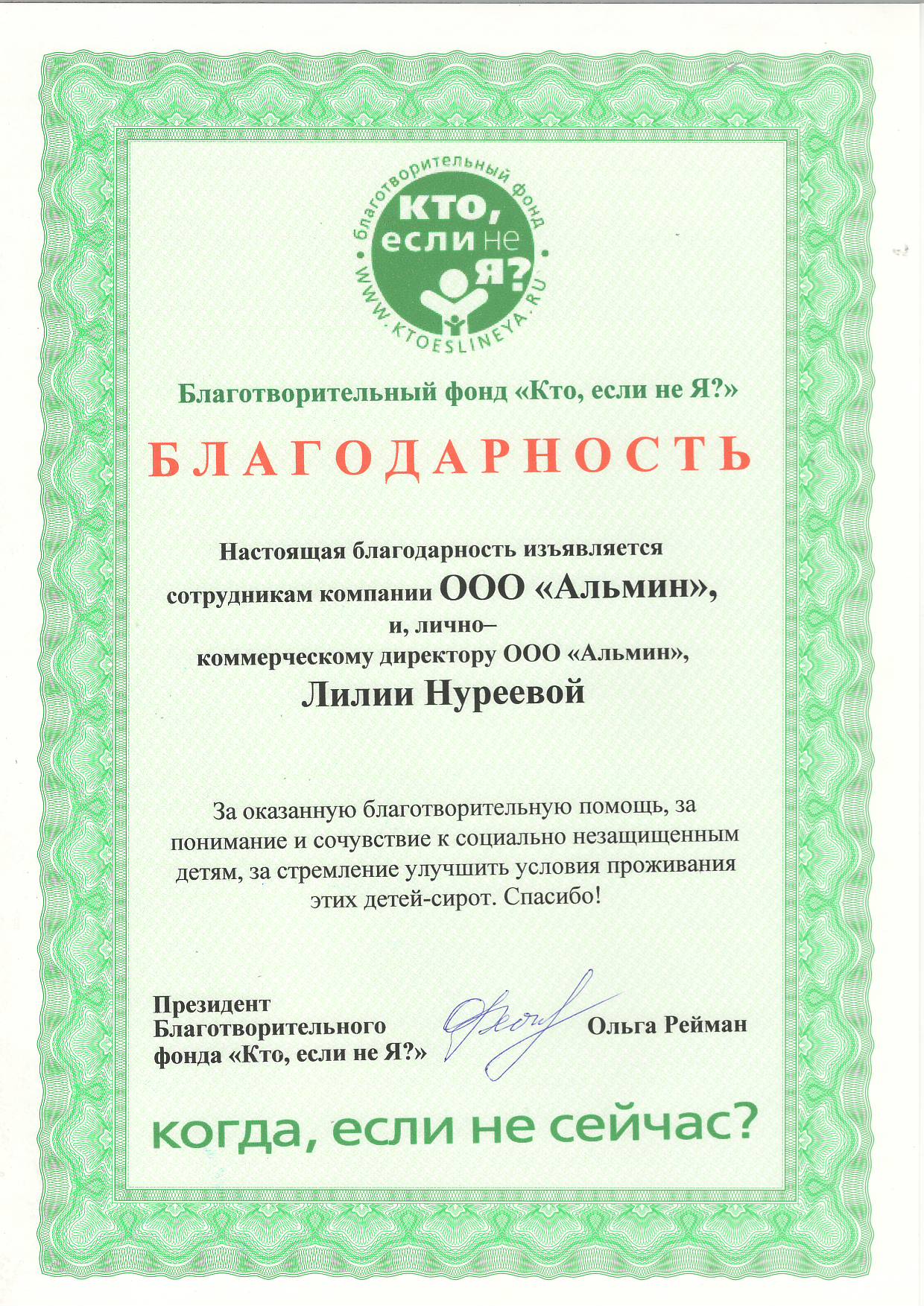 благотворительный фонд
кто, если не я?
WWW.KTOESLINEYA.RU

Благотворительный фонд «Кто, если не Я?»

БЛАГОДАРНОСТЬ

Настоящая благодарность изъявляется сотрудникам компании ООО «Альмин», и, лично– коммерческому директору ООО «Альмин», Лилии Нуреевой

За оказанную благотворительную помощь, за понимание и сочувствие к социально незащищенным детям, за стремление улучшить условия проживания этих детей-сирот. Спасибо!

Президент Благотворительного фонда «Кто, если не Я?»

Ольга Рейман

когда, если не сейчас?